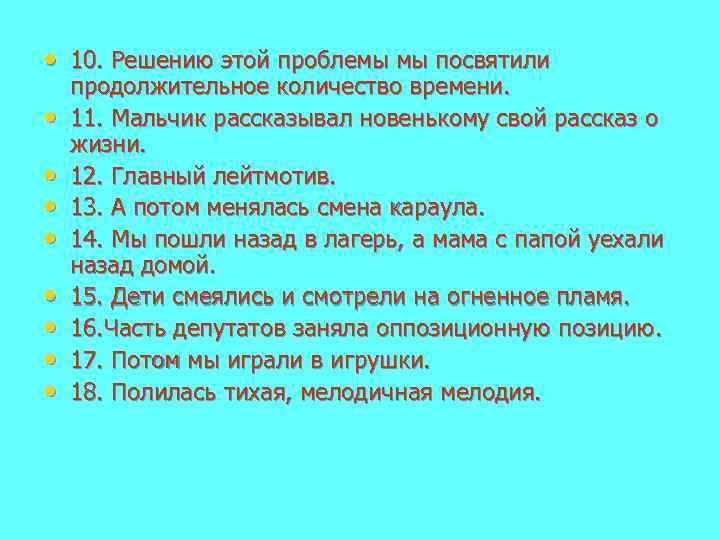 • 10. Решению этой проблемы мы посвятили продолжительное количество времени.
• 11. Мальчик рассказывал новенькому свой рассказ о жизни.
• 12. Главный лейтмотив.
• 13. А потом менялась смена караула.
• 14. Мы пошли назад в лагерь, а мама с папой уехали назад домой.
• 15. Дети смеялись и смотрели на огненное пламя.
• 16.Часть депутатов заняла оппозиционную позицию.
• 17. Потом мы играли в игрушки.
• 18. Полилась тихая, мелодичная мелодия.